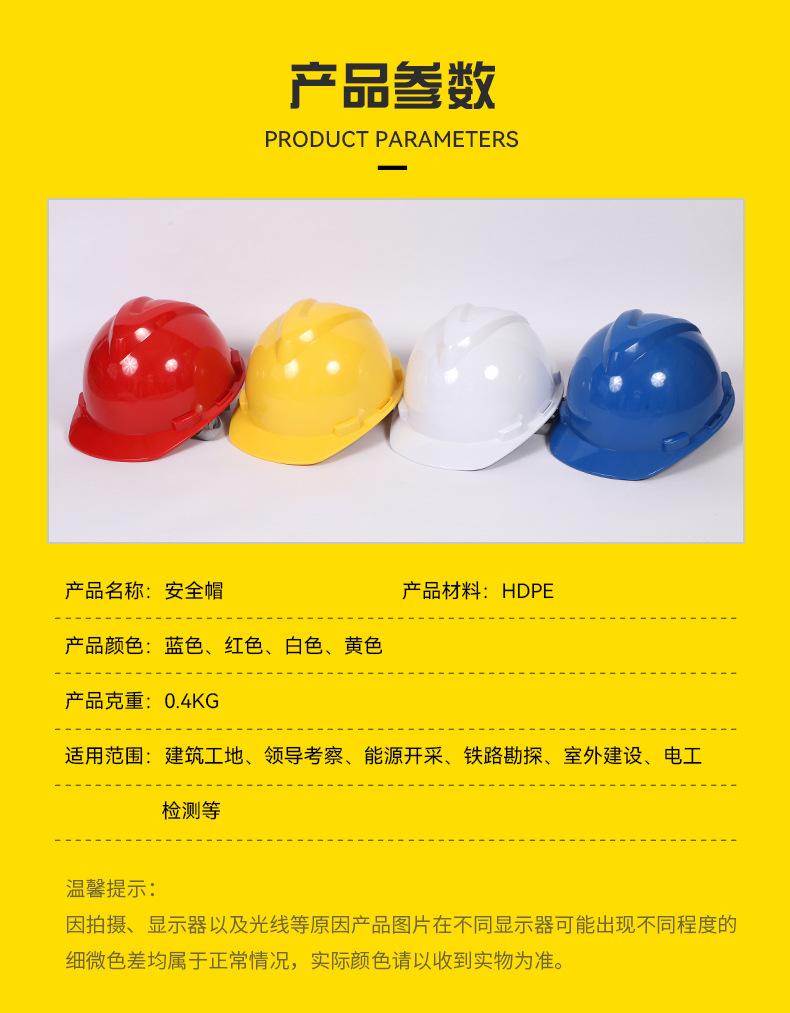 产品参数

PRODUCT PARAMETERS

产品名称：安全帽 产品材料：HDPE

产品颜色：蓝色、红色、白色、黄色

产品克重：0.4KG

适用范围：建筑工地、领导考察、能源开采、铁路勘探、室外建设、电工检测等

温馨提示：

因拍摄、显示器以及光线等原因产品图片在不同显示器可能出现不同程度的细微色差均属于正常情况，实际颜色请以收到实物为准。